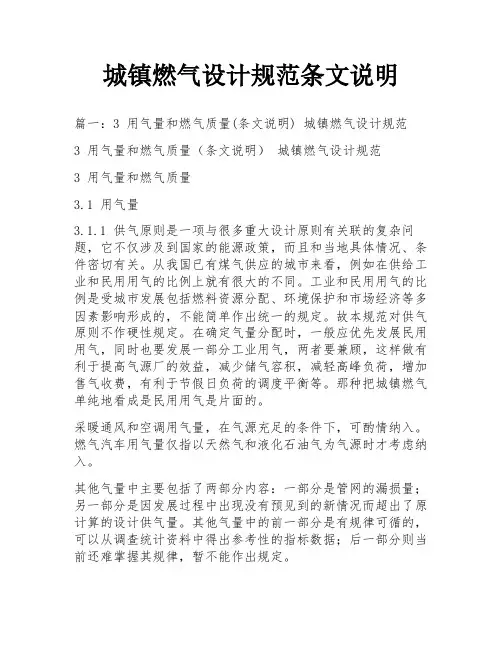 城镇燃气设计规范条文说明

篇一：3 用气量和燃气质量(条文说明) 城镇燃气设计规范

3 用气量和燃气质量（条文说明） 城镇燃气设计规范

3 用气量和燃气质量

3.1 用气量

3.1.1 供气原则是一项与很多重大设计原则有关联的复杂问题，它不仅涉及到国家的能源政策，而且和当地具体情况、条件密切有关。从我国已有煤气供应的城市来看，例如在供给工业和民用用气的比例上就有很大的不同。工业和民用用气的比例是受城市发展包括燃料资源分配、环境保护和市场经济等多因素影响形成的，不能简单作出统一的规定。故本规范对供气原则不作硬性规定。在确定气量分配时，一般应优先发展民用用气，同时也要发展一部分工业用气，两者要兼顾，这样做有利于提高气源厂的效益，减少储气容积，减轻高峰负荷，增加售气收费，有利于节假日负荷的调度平衡等。那种把城镇燃气单纯地看成是民用用气是片面的。

采暖通风和空调用气量，在气源充足的条件下，可酌情纳入。燃气汽车用气量仅指以天然气和液化石油气为气源时才考虑纳入。

其他气量中主要包括了两部分内容：一部分是管网的漏损量；另一部分是因发展过程中出现没有预见到的新情况而超出了原计算的设计供气量。其他气量中的前一部分是有规律可循的，可以从调查统计资料中得出参考性的指标数据；后一部分则当前还难掌握其规律，暂不能作出规定。